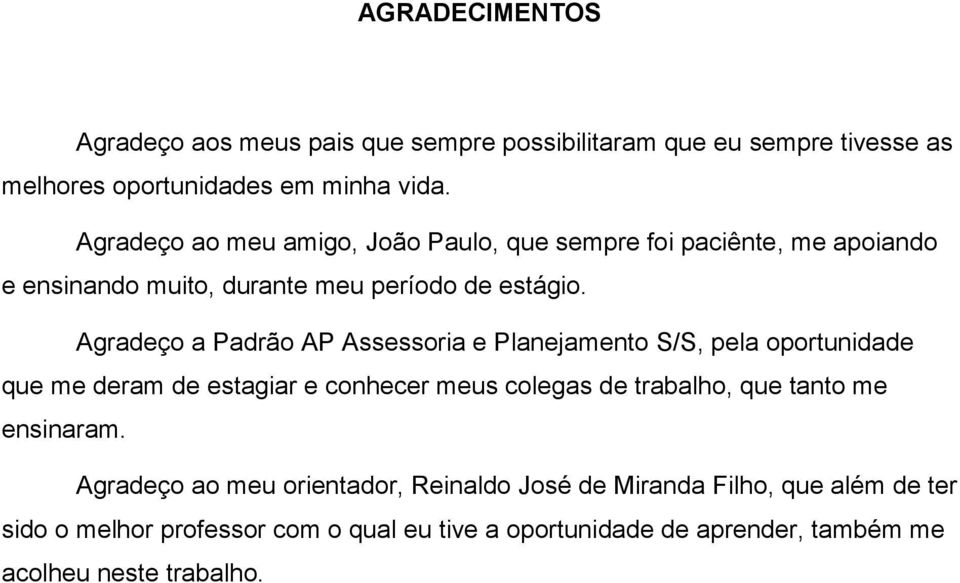 AGRADECIMENTOS

Agradeço aos meus pais que sempre possibilitaram que eu sempre tivesse as melhores oportunidades em minha vida.

Agradeço ao meu amigo, João Paulo, que sempre foi paciênte, me apoiando e ensinando muito, durante meu período de estágio.

Agradeço a Padrão AP Assessoria e Planejamento S/S, pela oportunidade que me deram de estagiar e conhecer meus colegas de trabalho, que tanto me ensinaram.

Agradeço ao meu orientador, Reinaldo José de Miranda Filho, que além de ter sido o melhor professor com o qual eu tive a oportunidade de aprender, também me acolheu neste trabalho.